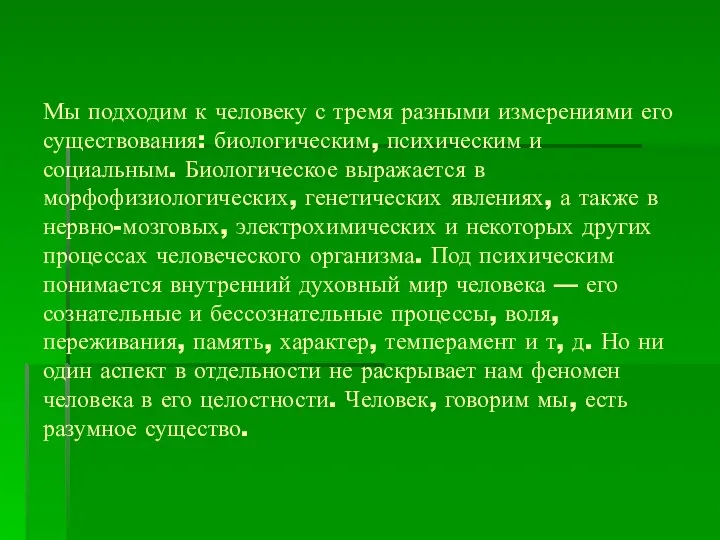 Мы подходим к человеку с тремя разными измерениями его существования: биологическим, психическим и социальным. Биологическое выражается в морфофизиологических, генетических явлениях, а также в нервно-мозговых, электрохимических и некоторых других процессах человеческого организма. Под психическим понимается внутренний духовный мир человека — его сознательные и бессознательные процессы, воля, переживания, память, характер, темперамент и т, д. Но ни один аспект в отдельности не раскрывает нам феномен человека в его целостности. Человек, говорим мы, есть разумное существо.